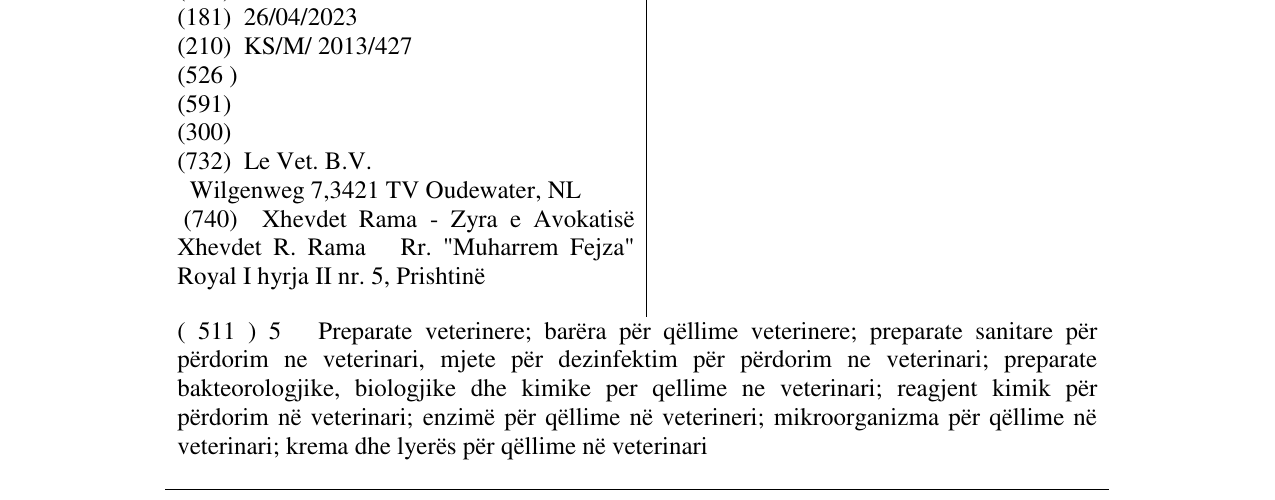 (181) 26/04/2023
(210) KS/M/ 2013/427
(526 )
(591)
(300)
(732) Le Vet. B.V.
Wilgenweg 7,3421 TV Oudewater, NL
(740) Xhevdet Rama - Zyra e Avokatisë Xhevdet R. Rama Rr. "Muharrem Fejza" Royal I hyrja II nr. 5, Prishtinë

( 511 ) 5 Preparate veterinere; barëra për qëllime veterinere; preparate sanitare për përdorim ne veterinari, mjete për dezinfektim për përdorim ne veterinari; preparate bakteorologjike, biologjike dhe kimike per qellime ne veterinari; reagjent kimik për përdorim në veterinari; enzimë për qëllime në veterineri; mikroorganizma për qëllime në veterinari; krema dhe lyerës për qëllime në veterinari